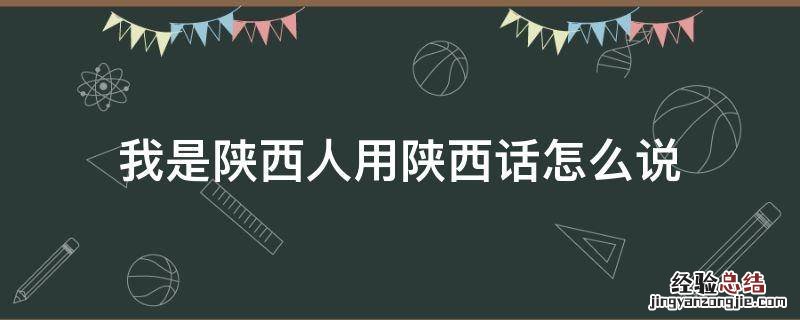 我是陕西人用陕西话怎么说

经验总结
jingyanzongjie.com